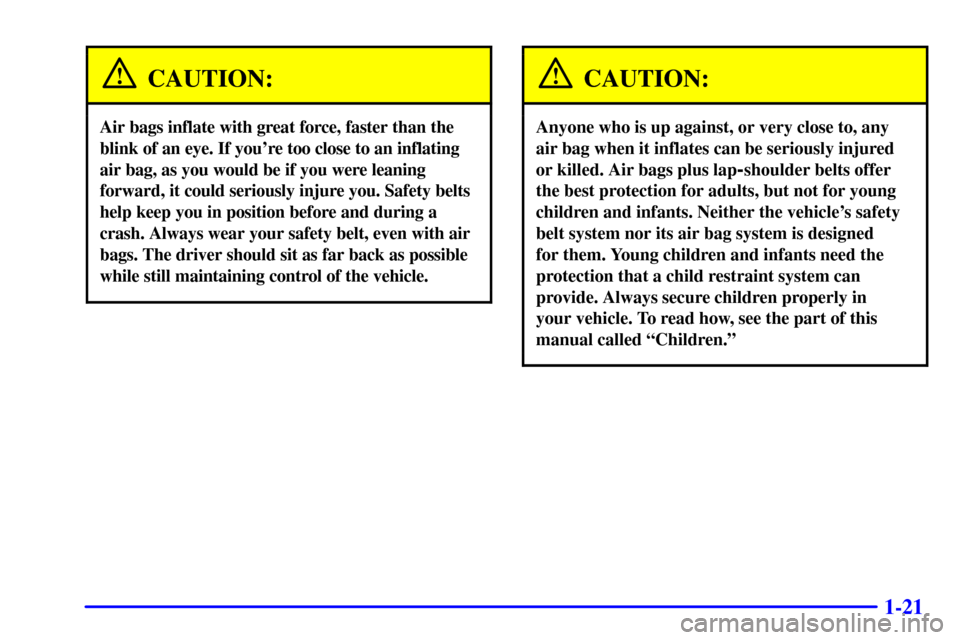 CAUTION:

Air bags inflate with great force, faster than the blink of an eye. If you're too close to an inflating air bag, as you would be if you were leaning forward, it could seriously injure you. Safety belts help keep you in position before and during a crash. Always wear your safety belt, even with air bags. The driver should sit as far back as possible while still maintaining control of the vehicle.

CAUTION:

Anyone who is up against, or very close to, any air bag when it inflates can be seriously injured or killed. Air bags plus lap-shoulder belts offer the best protection for adults, but not for young children and infants. Neither the vehicle's safety belt system nor its air bag system is designed for them. Young children and infants need the protection that a child restraint system can provide. Always secure children properly in your vehicle. To read how, see the part of this manual called "Children."

1-21

carmanualsonline.info